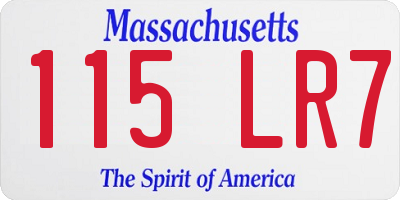 Massachusetts
115 LR7
The Spirit of America